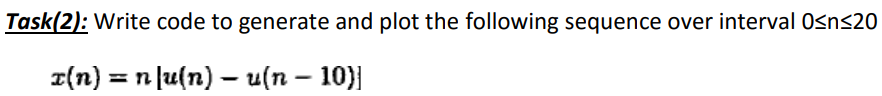 Task(2): Write code to generate and plot the following sequence over interval 0≤n≤20

$x(n) = n\,[u(n) - u(n-10)]$